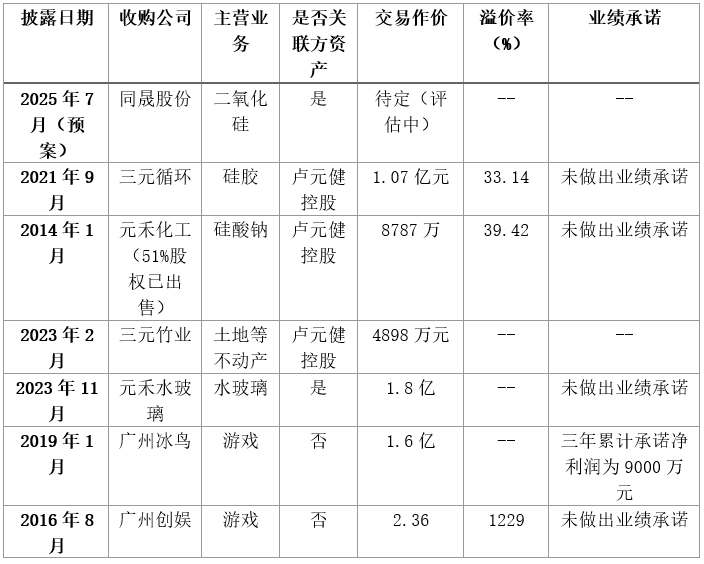 | 披露日期 | 收购公司 | 主营业务 | 是否关联方资产 | 交易作价 | 溢价率（%） | 业绩承诺 |
|---|---|---|---|---|---|---|
| 2025年7月（预案） | 同晟股份 | 二氧化硅 | 是 | 待定（评估中） | -- | -- |
| 2021年9月 | 三元循环 | 硅胶 | 卢元健控股 | 1.07亿元 | 33.14 | 未做出业绩承诺 |
| 2014年1月 | 元禾化工（51%股权已出售） | 硅酸钠 | 卢元健控股 | 8787万 | 39.42 | 未做出业绩承诺 |
| 2023年2月 | 三元竹业 | 土地等不动产 | 卢元健控股 | 4898万元 | -- | -- |
| 2023年11月 | 元禾水玻璃 | 水玻璃 | 是 | 1.8亿 | -- | 未做出业绩承诺 |
| 2019年1月 | 广州冰鸟 | 游戏 | 否 | 1.6亿 | -- | 三年累计承诺净利润为9000万元 |
| 2016年8月 | 广州创娱 | 游戏 | 否 | 2.36 | 1229 | 未做出业绩承诺 |